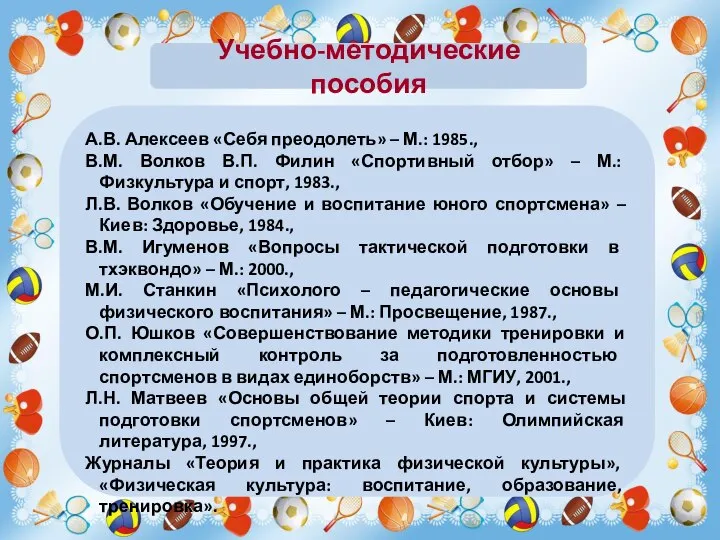 Учебно-методические пособия

А.В. Алексеев «Себя преодолеть» – М.: 1985.,
В.М. Волков В.П. Филин «Спортивный отбор» – М.: Физкультура и спорт, 1983.,
Л.В. Волков «Обучение и воспитание юного спортсмена» – Киев: Здоровье, 1984.,
В.М. Игуменов «Вопросы тактической подготовки в тхэквондо» – М.: 2000.,
М.И. Станкин «Психолого – педагогические основы физического воспитания» – М.: Просвещение, 1987.,
О.П. Юшков «Совершенствование методики тренировки и комплексный контроль за подготовленностью спортсменов в видах единоборств» – М.: МГИУ, 2001.,
Л.Н. Матвеев «Основы общей теории спорта и системы подготовки спортсменов» – Киев: Олимпийская литература, 1997.,
Журналы «Теория и практика физической культуры», «Физическая культура: воспитание, образование, тренировка».